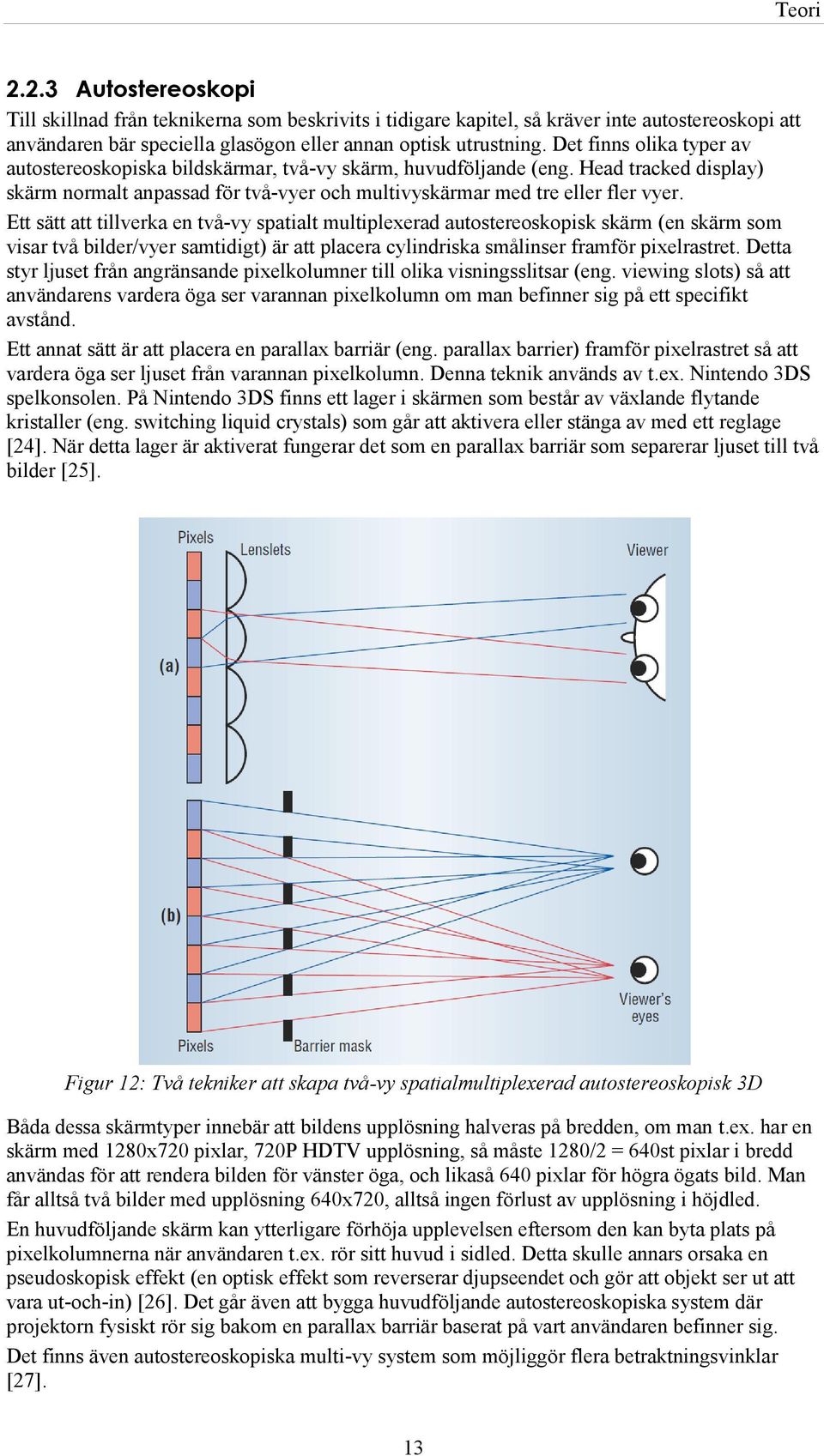 Teori

2.2.3 Autostereoskopi

Till skillnad från teknikerna som beskrivits i tidigare kapitel, så kräver inte autostereoskopi att användaren bär speciella glasögon eller annan optisk utrustning. Det finns olika typer av autostereoskopiska bildskärmar, två-vy skärm, huvudföljande (eng. Head tracked display) skärm normalt anpassad för två-vyer och multivyskärmar med tre eller fler vyer.

Ett sätt att tillverka en två-vy spatialt multiplexerad autostereoskopisk skärm (en skärm som visar två bilder/vyer samtidigt) är att placera cylindriska smålinser framför pixelrastret. Detta styr ljuset från angränsande pixelkolumner till olika visningsslitsar (eng. viewing slots) så att användarens vardera öga ser varannan pixelkolumn om man befinner sig på ett specifikt avstånd.

Ett annat sätt är att placera en parallax barriär (eng. parallax barrier) framför pixelrastret så att vardera öga ser ljuset från varannan pixelkolumn. Denna teknik används av t.ex. Nintendo 3DS spelkonsolen. På Nintendo 3DS finns ett lager i skärmen som består av växlande flytande kristaller (eng. switching liquid crystals) som går att aktivera eller stänga av med ett reglage [24]. När detta lager är aktiverat fungerar det som en parallax barriär som separerar ljuset till två bilder [25].

Pixels
Lenslets
Viewer
(a)
(b)
Viewer's eyes
Pixels
Barrier mask

Figur 12: Två tekniker att skapa två-vy spatialmultiplexerad autostereoskopisk 3D

Båda dessa skärmtyper innebär att bildens upplösning halveras på bredden, om man t.ex. har en skärm med 1280x720 pixlar, 720P HDTV upplösning, så måste 1280/2 = 640st pixlar i bredd användas för att rendera bilden för vänster öga, och likaså 640 pixlar för högra ögats bild. Man får alltså två bilder med upplösning 640x720, alltså ingen förlust av upplösning i höjdled.

En huvudföljande skärm kan ytterligare förhöja upplevelsen eftersom den kan byta plats på pixelkolumnerna när användaren t.ex. rör sitt huvud i sidled. Detta skulle annars orsaka en pseudoskopisk effekt (en optisk effekt som reverserar djupseendet och gör att objekt ser ut att vara ut-och-in) [26]. Det går även att bygga huvudföljande autostereoskopiska system där projektorn fysiskt rör sig bakom en parallax barriär baserat på vart användaren befinner sig.

Det finns även autostereoskopiska multi-vy system som möjliggör flera betraktningsvinklar [27].

13